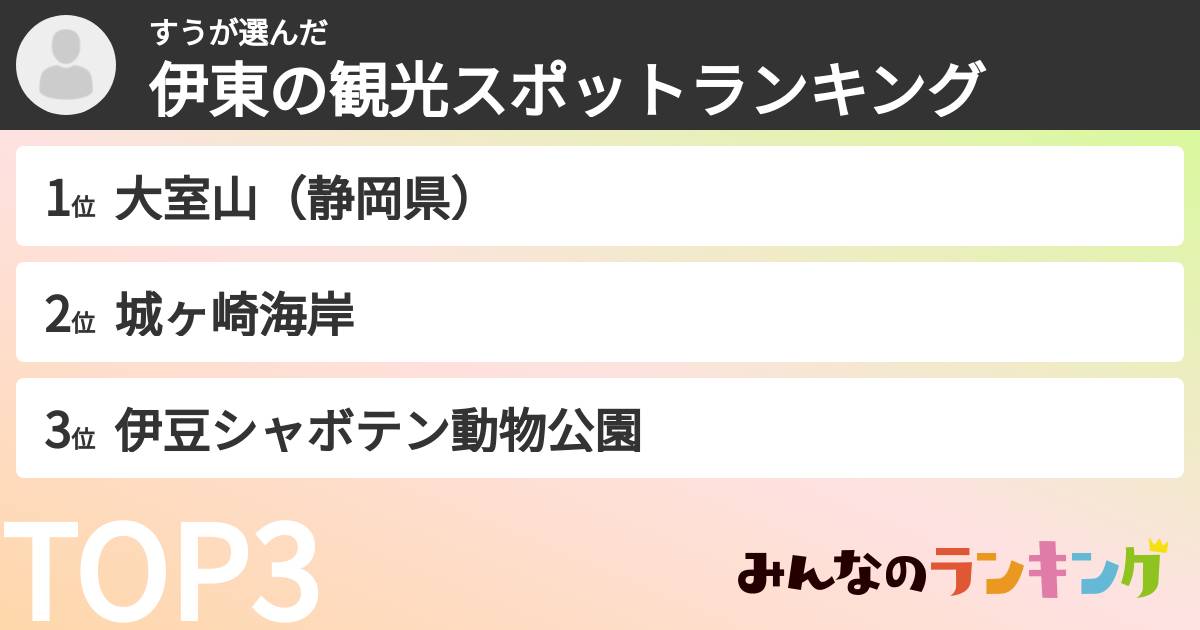 すうが選んだ
伊東の観光スポットランキング

1位 大室山（静岡県）

2位 城ヶ崎海岸

3位 伊豆シャボテン動物公園

TOP3

みんなのランキング